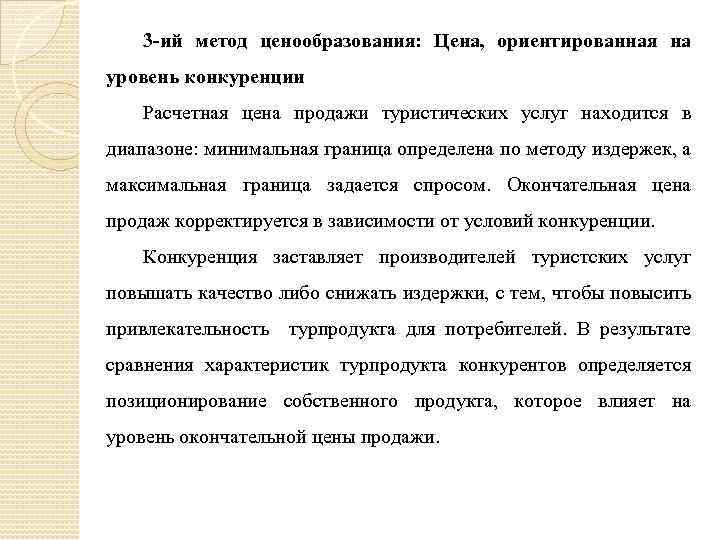 3-ий метод ценообразования: Цена, ориентированная на уровень конкуренции

Расчетная цена продажи туристических услуг находится в диапазоне: минимальная граница определена по методу издержек, а максимальная граница задается спросом. Окончательная цена продаж корректируется в зависимости от условий конкуренции.

Конкуренция заставляет производителей туристских услуг повышать качество либо снижать издержки, с тем, чтобы повысить привлекательность турпродукта для потребителей. В результате сравнения характеристик турпродукта конкурентов определяется позиционирование собственного продукта, которое влияет на уровень окончательной цены продажи.